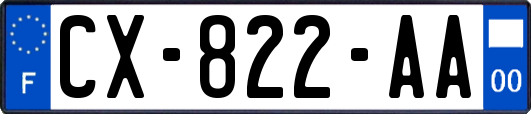 F
CX-822-AA
00